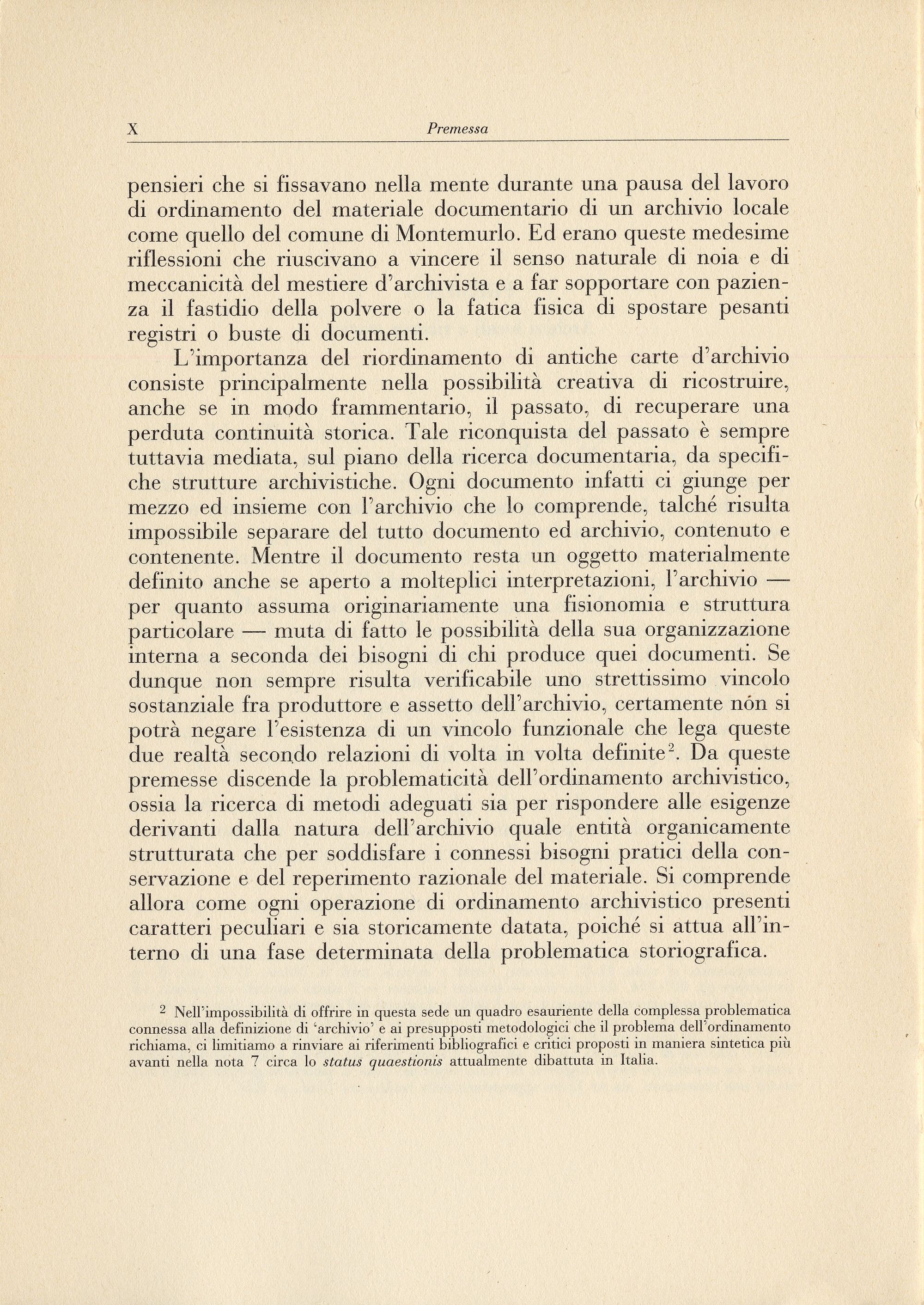 X Premessa

pensieri che si fissavano nella mente durante una pausa del lavoro di ordinamento del materiale documentario di un archivio locale come quello del comune di Montemurlo. Ed erano queste medesime riflessioni che riuscivano a vincere il senso naturale di noia e di meccanicità del mestiere d'archivista e a far sopportare con pazienza il fastidio della polvere o la fatica fisica di spostare pesanti registri o buste di documenti.

L'importanza del riordinamento di antiche carte d'archivio consiste principalmente nella possibilità creativa di ricostruire, anche se in modo frammentario, il passato, di recuperare una perduta continuità storica. Tale riconquista del passato è sempre tuttavia mediata, sul piano della ricerca documentaria, da specifiche strutture archivistiche. Ogni documento infatti ci giunge per mezzo ed insieme con l'archivio che lo comprende, talché risulta impossibile separare del tutto documento ed archivio, contenuto e contenente. Mentre il documento resta un oggetto materialmente definito anche se aperto a molteplici interpretazioni, l'archivio — per quanto assuma originariamente una fisionomia e struttura particolare — muta di fatto le possibilità della sua organizzazione interna a seconda dei bisogni di chi produce quei documenti. Se dunque non sempre risulta verificabile uno strettissimo vincolo sostanziale fra produttore e assetto dell'archivio, certamente nón si potrà negare l'esistenza di un vincolo funzionale che lega queste due realtà secondo relazioni di volta in volta definite$^2$. Da queste premesse discende la problematicità dell'ordinamento archivistico, ossia la ricerca di metodi adeguati sia per rispondere alle esigenze derivanti dalla natura dell'archivio quale entità organicamente strutturata che per soddisfare i connessi bisogni pratici della conservazione e del reperimento razionale del materiale. Si comprende allora come ogni operazione di ordinamento archivistico presenti caratteri peculiari e sia storicamente datata, poiché si attua all'interno di una fase determinata della problematica storiografica.

$^2$ Nell'impossibilità di offrire in questa sede un quadro esauriente della complessa problematica connessa alla definizione di 'archivio' e ai presupposti metodologici che il problema dell'ordinamento richiama, ci limitiamo a rinviare ai riferimenti bibliografici e critici proposti in maniera sintetica più avanti nella nota 7 circa lo status quaestionis attualmente dibattuta in Italia.